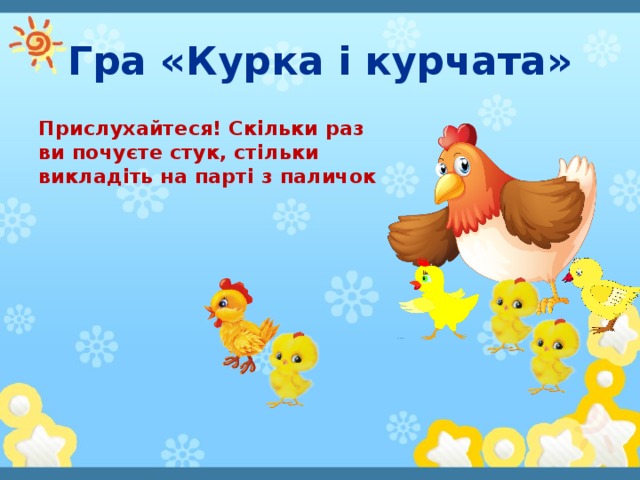 Гра «Курка і курчата»

Прислухайтеся! Скільки раз ви почуєте стук, стільки викладіть на парті з паличок